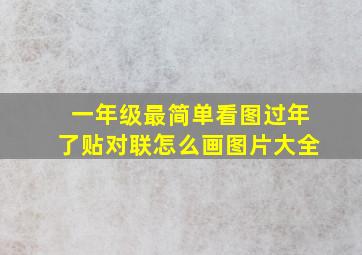 一年级最简单看图过年了贴对联怎么画图片大全